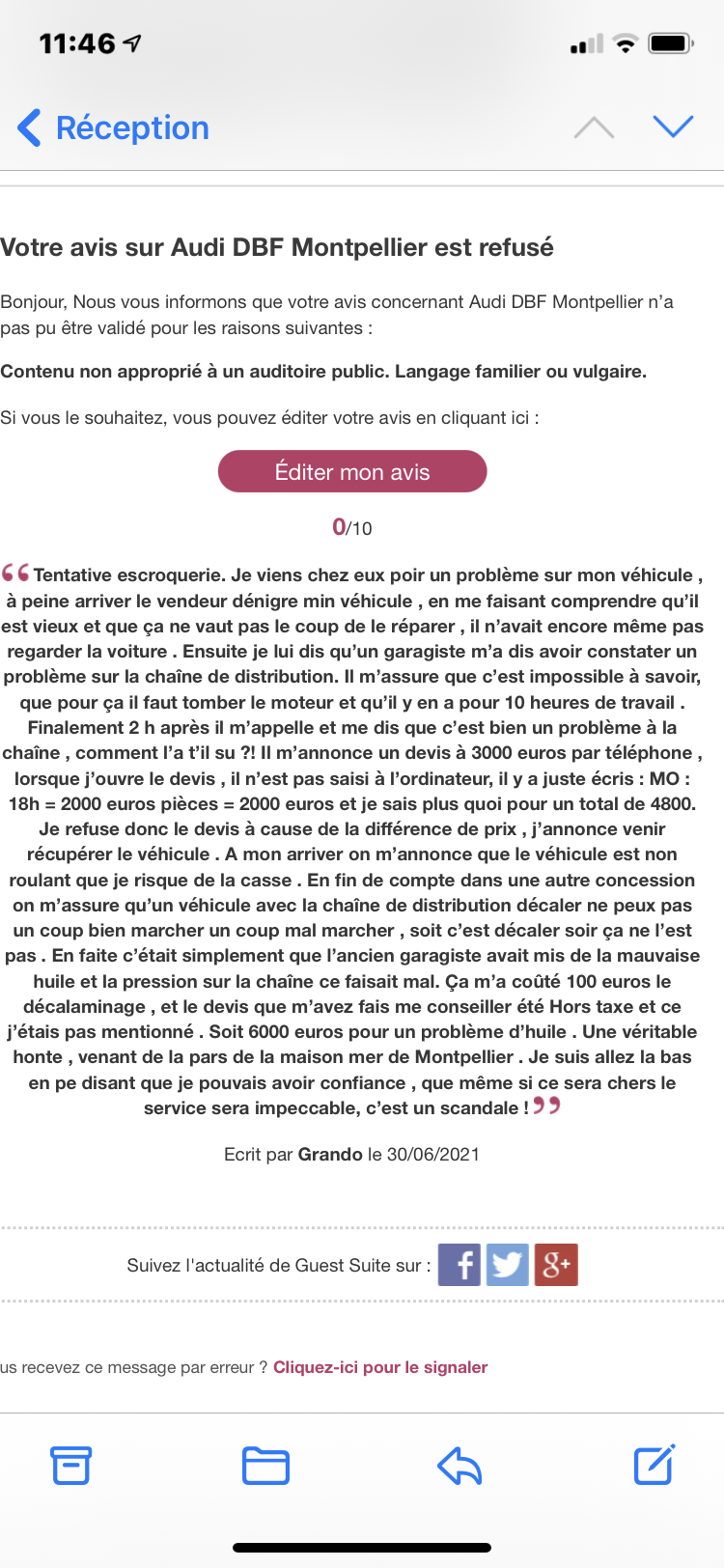 11:46

Réception

Votre avis sur Audi DBF Montpellier est refusé

Bonjour, Nous vous informons que votre avis concernant Audi DBF Montpellier n'a pas pu être validé pour les raisons suivantes :

Contenu non approprié à un auditoire public. Langage familier ou vulgaire.

Si vous le souhaitez, vous pouvez éditer votre avis en cliquant ici :

Éditer mon avis

0/10

Tentative escroquerie. Je viens chez eux poir un problème sur mon véhicule , à peine arriver le vendeur dénigre min véhicule , en me faisant comprendre qu'il est vieux et que ça ne vaut pas le coup de le réparer , il n'avait encore même pas regarder la voiture . Ensuite je lui dis qu'un garagiste m'a dis avoir constater un problème sur la chaîne de distribution. Il m'assure que c'est impossible à savoir, que pour ça il faut tomber le moteur et qu'il y en a pour 10 heures de travail . Finalement 2 h après il m'appelle et me dis que c'est bien un problème à la chaîne , comment l'a t'il su ?! Il m'annonce un devis à 3000 euros par téléphone , lorsque j'ouvre le devis , il n'est pas saisi à l'ordinateur, il y a juste écris : MO : 18h = 2000 euros pièces = 2000 euros et je sais plus quoi pour un total de 4800. Je refuse donc le devis à cause de la différence de prix , j'annonce venir récupérer le véhicule . A mon arriver on m'annonce que le véhicule est non roulant que je risque de la casse . En fin de compte dans une autre concession on m'assure qu'un véhicule avec la chaîne de distribution décaler ne peux pas un coup bien marcher un coup mal marcher , soit c'est décaler soir ça ne l'est pas . En faite c'était simplement que l'ancien garagiste avait mis de la mauvaise huile et la pression sur la chaîne ce faisait mal. Ça m'a coûté 100 euros le décalaminage , et le devis que m'avez fais me conseiller été Hors taxe et ce j'étais pas mentionné . Soit 6000 euros pour un problème d'huile . Une véritable honte , venant de la pars de la maison mer de Montpellier . Je suis allez la bas en pe disant que je pouvais avoir confiance , que même si ce sera chers le service sera impeccable, c'est un scandale !

Ecrit par Grando le 30/06/2021

Suivez l'actualité de Guest Suite sur :

us recevez ce message par erreur ? Cliquez-ici pour le signaler